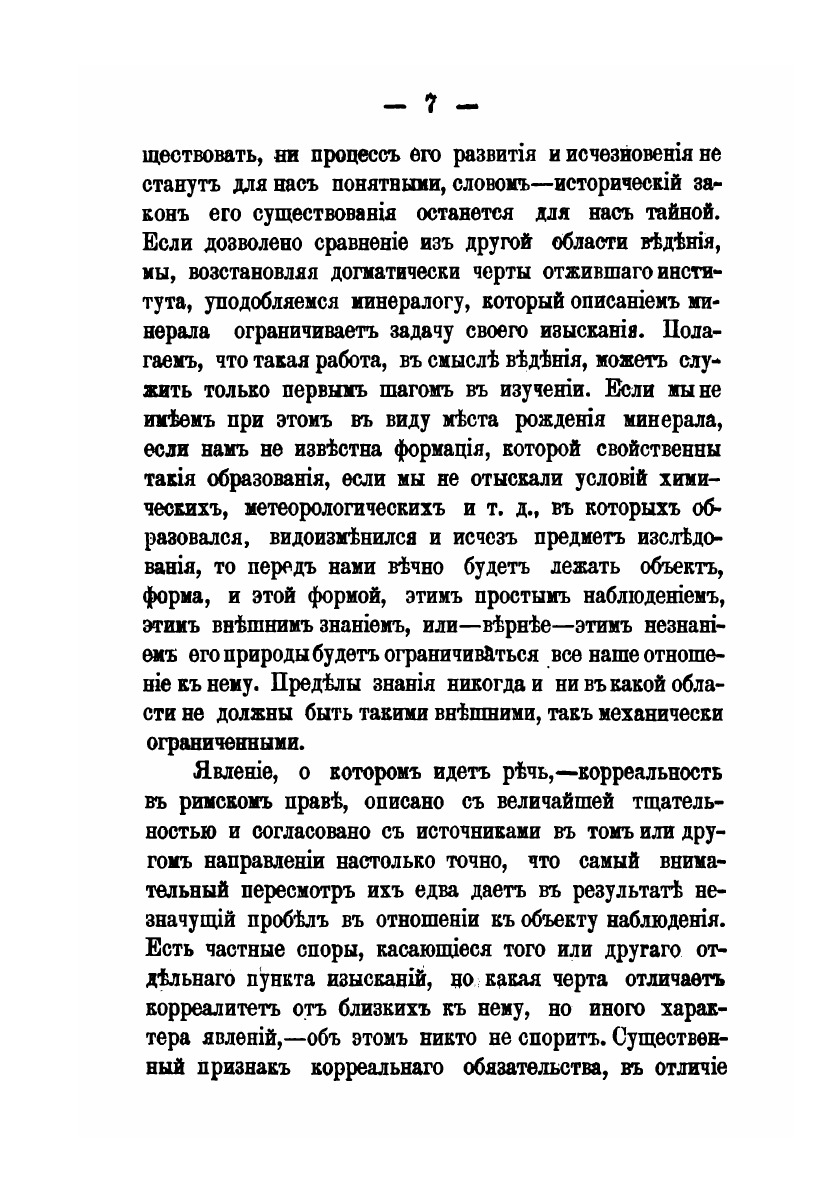 — 7 —

ществовать, ни процессъ его развитія и исчезновенія не станутъ для насъ понятными, словомъ—историческій законъ его существованія останется для насъ тайной. Если дозволено сравненіе изъ другой области вѣдѣнія, мы, возстановляя догматически черты отжившаго института, уподобляемся минералогу, который описаніемъ минерала ограничиваетъ задачу своего изысканія. Полагаемъ, что такая работа, въ смыслѣ вѣдѣнія, можетъ служить только первымъ шагомъ въ изученіи. Если мы не имѣемъ при этомъ въ виду мѣста рожденія минерала, если намъ не извѣстна формація, которой свойственны такія образованія, если мы не отыскали условій химическихъ, метеорологическихъ и т. д., въ которыхъ образовался, видоизмѣнился и исчезъ предметъ изслѣдованія, то передъ нами вѣчно будетъ лежать объектъ, форма, и этой формой, этимъ простымъ наблюденіемъ, этимъ внѣшнимъ знаніемъ, или—вѣрнѣе—этимъ незнаніемъ его природы будетъ ограничиваться все наше отношеніе къ нему. Предѣлы знанія никогда и ни въ какой области не должны быть такими внѣшними, такъ механически ограниченными.

Явленіе, о которомъ идетъ рѣчь,—корреальность въ римскомъ правѣ, описано съ величайшей тщательностью и согласовано съ источниками въ томъ или другомъ направленіи настолько точно, что самый внимательный пересмотръ ихъ едва даетъ въ результатѣ незначущій пробѣлъ въ отношеніи къ объекту наблюденія. Есть частные споры, касающіеся того или другаго отдѣльнаго пункта изысканій, но какая черта отличаетъ корреалитетъ отъ близкихъ къ нему, но иного характера явленій,—объ этомъ никто не споритъ. Существенный признакъ корреальнаго обязательства, въ отличіе